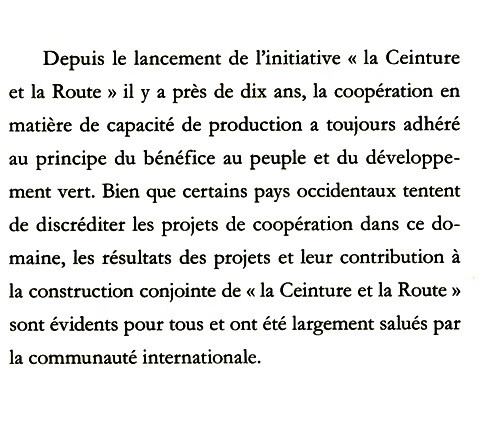 Depuis le lancement de l'initiative « la Ceinture et la Route » il y a près de dix ans, la coopération en matière de capacité de production a toujours adhéré au principe du bénéfice au peuple et du développement vert. Bien que certains pays occidentaux tentent de discréditer les projets de coopération dans ce domaine, les résultats des projets et leur contribution à la construction conjointe de « la Ceinture et la Route » sont évidents pour tous et ont été largement salués par la communauté internationale.